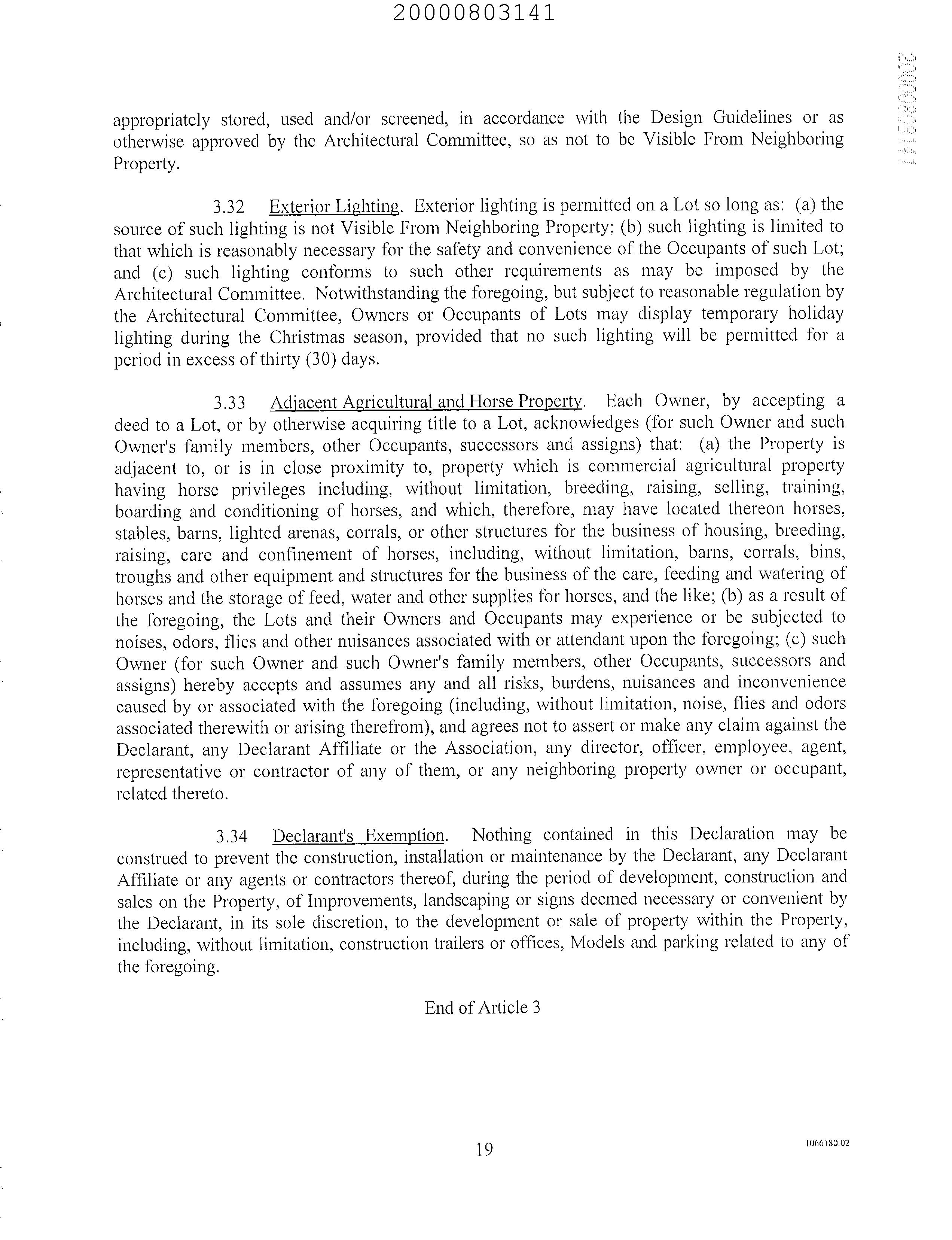 20000803141

20000803141

appropriately stored, used and/or screened, in accordance with the Design Guidelines or as otherwise approved by the Architectural Committee, so as not to be Visible From Neighboring Property.

3.32 Exterior Lighting. Exterior lighting is permitted on a Lot so long as: (a) the source of such lighting is not Visible From Neighboring Property; (b) such lighting is limited to that which is reasonably necessary for the safety and convenience of the Occupants of such Lot; and (c) such lighting conforms to such other requirements as may be imposed by the Architectural Committee. Notwithstanding the foregoing, but subject to reasonable regulation by the Architectural Committee, Owners or Occupants of Lots may display temporary holiday lighting during the Christmas season, provided that no such lighting will be permitted for a period in excess of thirty (30) days.

3.33 Adjacent Agricultural and Horse Property. Each Owner, by accepting a deed to a Lot, or by otherwise acquiring title to a Lot, acknowledges (for such Owner and such Owner's family members, other Occupants, successors and assigns) that: (a) the Property is adjacent to, or is in close proximity to, property which is commercial agricultural property having horse privileges including, without limitation, breeding, raising, selling, training, boarding and conditioning of horses, and which, therefore, may have located thereon horses, stables, barns, lighted arenas, corrals, or other structures for the business of housing, breeding, raising, care and confinement of horses, including, without limitation, barns, corrals, bins, troughs and other equipment and structures for the business of the care, feeding and watering of horses and the storage of feed, water and other supplies for horses, and the like; (b) as a result of the foregoing, the Lots and their Owners and Occupants may experience or be subjected to noises, odors, flies and other nuisances associated with or attendant upon the foregoing; (c) such Owner (for such Owner and such Owner's family members, other Occupants, successors and assigns) hereby accepts and assumes any and all risks, burdens, nuisances and inconvenience caused by or associated with the foregoing (including, without limitation, noise, flies and odors associated therewith or arising therefrom), and agrees not to assert or make any claim against the Declarant, any Declarant Affiliate or the Association, any director, officer, employee, agent, representative or contractor of any of them, or any neighboring property owner or occupant, related thereto.

3.34 Declarant's Exemption. Nothing contained in this Declaration may be construed to prevent the construction, installation or maintenance by the Declarant, any Declarant Affiliate or any agents or contractors thereof, during the period of development, construction and sales on the Property, of Improvements, landscaping or signs deemed necessary or convenient by the Declarant, in its sole discretion, to the development or sale of property within the Property, including, without limitation, construction trailers or offices, Models and parking related to any of the foregoing.

End of Article 3

19

1066180.02